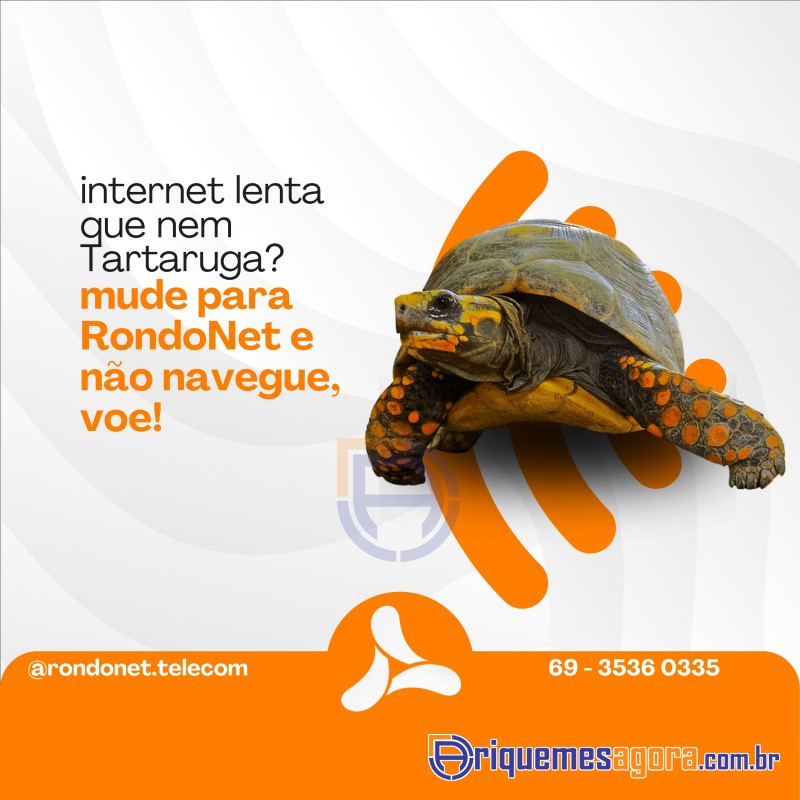 internet lenta que nem Tartaruga?
mude para RondoNet e não navegue, voe!

@rondonet.telecom

69 - 3536 0335

Ariquemesagora.com.br